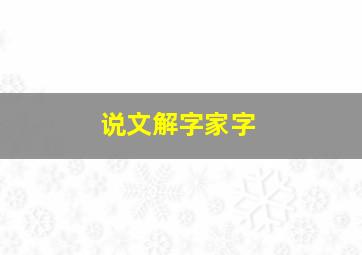 说文解字家字